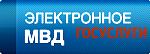 ЭЛЕКТРОННОЕ
МВД ГОСУСЛУГИ